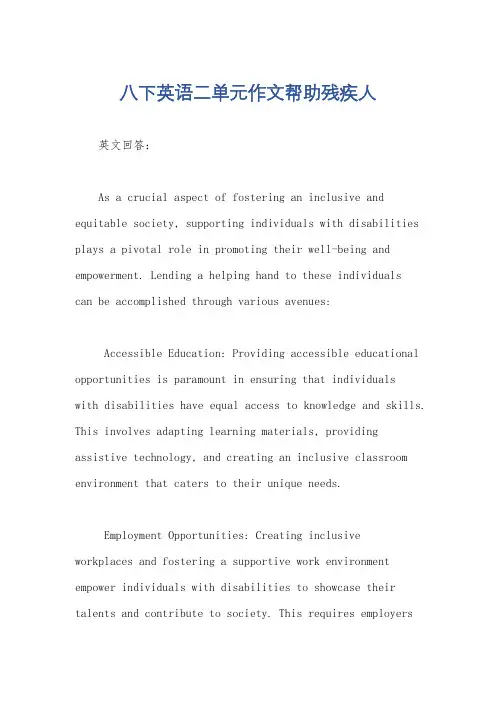 八下英语二单元作文帮助残疾人

英文回答：

As a crucial aspect of fostering an inclusive and equitable society, supporting individuals with disabilities plays a pivotal role in promoting their well-being and empowerment. Lending a helping hand to these individuals can be accomplished through various avenues:

Accessible Education: Providing accessible educational opportunities is paramount in ensuring that individuals with disabilities have equal access to knowledge and skills. This involves adapting learning materials, providing assistive technology, and creating an inclusive classroom environment that caters to their unique needs.

Employment Opportunities: Creating inclusive workplaces and fostering a supportive work environment empower individuals with disabilities to showcase their talents and contribute to society. This requires employers